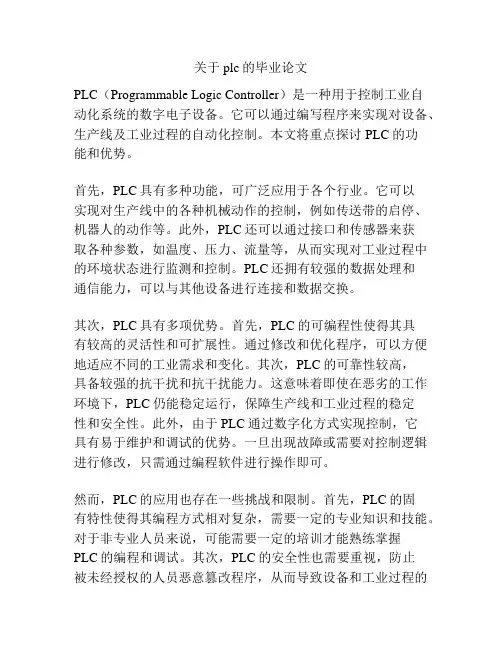 关于 plc 的毕业论文

PLC（Programmable Logic Controller）是一种用于控制工业自动化系统的数字电子设备。它可以通过编写程序来实现对设备、生产线及工业过程的自动化控制。本文将重点探讨 PLC 的功能和优势。

首先，PLC 具有多种功能，可广泛应用于各个行业。它可以实现对生产线中的各种机械动作的控制，例如传送带的启停、机器人的动作等。此外，PLC 还可以通过接口和传感器来获取各种参数，如温度、压力、流量等，从而实现对工业过程中的环境状态进行监测和控制。PLC 还拥有较强的数据处理和通信能力，可以与其他设备进行连接和数据交换。

其次，PLC 具有多项优势。首先，PLC 的可编程性使得其具有较高的灵活性和可扩展性。通过修改和优化程序，可以方便地适应不同的工业需求和变化。其次，PLC 的可靠性较高，具备较强的抗干扰和抗干扰能力。这意味着即使在恶劣的工作环境下，PLC 仍能稳定运行，保障生产线和工业过程的稳定性和安全性。此外，由于 PLC 通过数字化方式实现控制，它具有易于维护和调试的优势。一旦出现故障或需要对控制逻辑进行修改，只需通过编程软件进行操作即可。

然而，PLC 的应用也存在一些挑战和限制。首先，PLC 的固有特性使得其编程方式相对复杂，需要一定的专业知识和技能。对于非专业人员来说，可能需要一定的培训才能熟练掌握 PLC 的编程和调试。其次，PLC 的安全性也需要重视，防止被未经授权的人员恶意篡改程序，从而导致设备和工业过程的